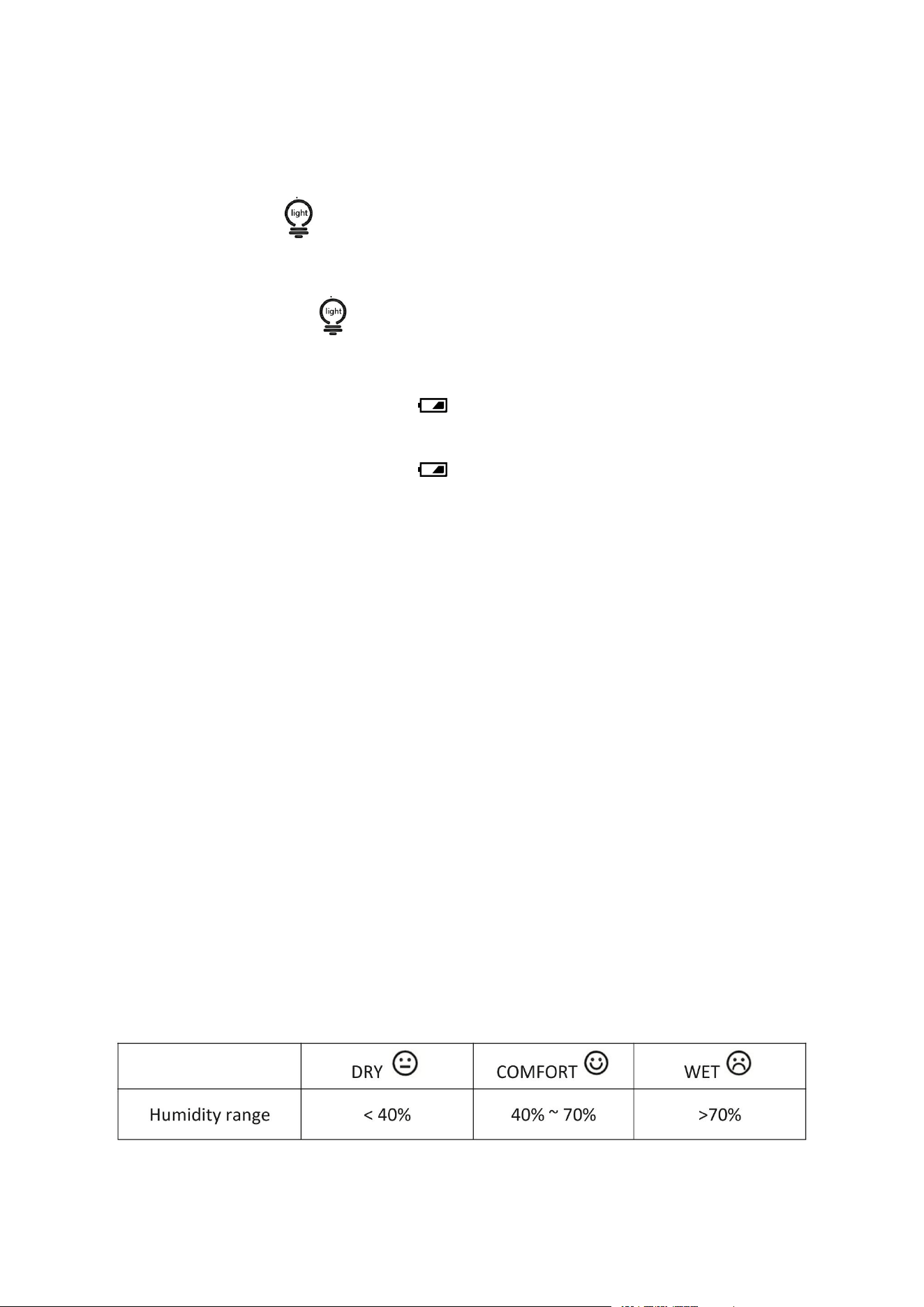 light

light

| | DRY | COMFORT | WET |
|---|---|---|---|
| Humidity range | < 40% | 40% ~ 70% | >70% |